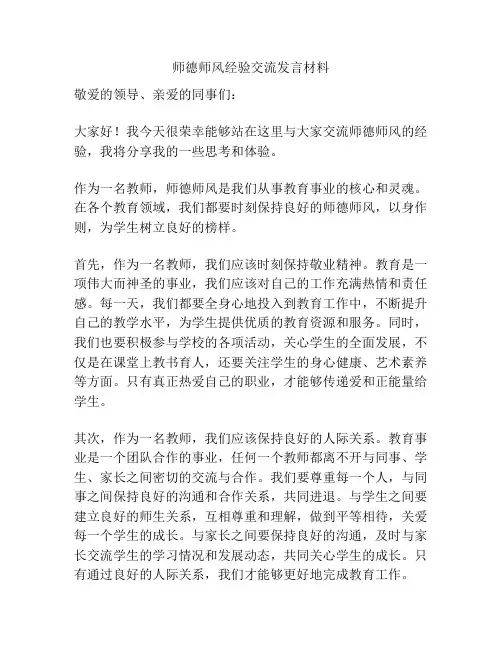 师德师风经验交流发言材料

敬爱的领导、亲爱的同事们：

大家好！我今天很荣幸能够站在这里与大家交流师德师风的经验，我将分享我的一些思考和体验。

作为一名教师，师德师风是我们从事教育事业的核心和灵魂。在各个教育领域，我们都要时刻保持良好的师德师风，以身作则，为学生树立良好的榜样。

首先，作为一名教师，我们应该时刻保持敬业精神。教育是一项伟大而神圣的事业，我们应该对自己的工作充满热情和责任感。每一天，我们都要全身心地投入到教育工作中，不断提升自己的教学水平，为学生提供优质的教育资源和服务。同时，我们也要积极参与学校的各项活动，关心学生的全面发展，不仅是在课堂上教书育人，还要关注学生的身心健康、艺术素养等方面。只有真正热爱自己的职业，才能够传递爱和正能量给学生。

其次，作为一名教师，我们应该保持良好的人际关系。教育事业是一个团队合作的事业，任何一个教师都离不开与同事、学生、家长之间密切的交流与合作。我们要尊重每一个人，与同事之间保持良好的沟通和合作关系，共同进退。与学生之间要建立良好的师生关系，互相尊重和理解，做到平等相待，关爱每一个学生的成长。与家长之间要保持良好的沟通，及时与家长交流学生的学习情况和发展动态，共同关心学生的成长。只有通过良好的人际关系，我们才能够更好地完成教育工作。